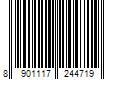 8 901117 244719